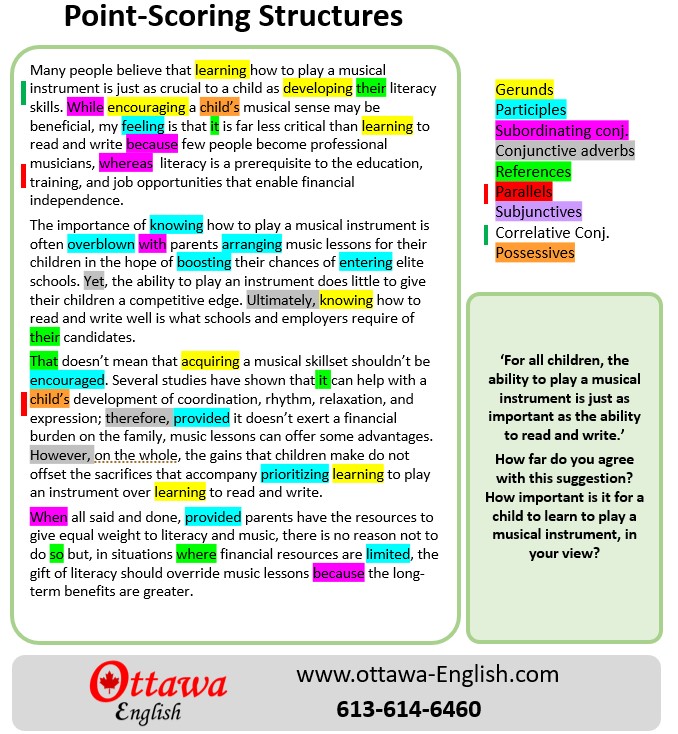 Point-Scoring Structures

Many people believe that learning how to play a musical instrument is just as crucial to a child as developing their literacy skills. While encouraging a child's musical sense may be beneficial, my feeling is that it is far less critical than learning to read and write because few people become professional musicians, whereas literacy is a prerequisite to the education, training, and job opportunities that enable financial independence.

The importance of knowing how to play a musical instrument is often overblown with parents arranging music lessons for their children in the hope of boosting their chances of entering elite schools. Yet, the ability to play an instrument does little to give their children a competitive edge. Ultimately, knowing how to read and write well is what schools and employers require of their candidates.

That doesn't mean that acquiring a musical skillset shouldn't be encouraged. Several studies have shown that it can help with a child's development of coordination, rhythm, relaxation, and expression; therefore, provided it doesn't exert a financial burden on the family, music lessons can offer some advantages. However, on the whole, the gains that children make do not offset the sacrifices that accompany prioritizing learning to play an instrument over learning to read and write.

When all said and done, provided parents have the resources to give equal weight to literacy and music, there is no reason not to do so but, in situations where financial resources are limited, the gift of literacy should override music lessons because the long-term benefits are greater.

Gerunds
Participles
Subordinating conj.
Conjunctive adverbs
References
Parallels
Subjunctives
Correlative Conj.
Possessives

'For all children, the ability to play a musical instrument is just as important as the ability to read and write.'

How far do you agree with this suggestion? How important is it for a child to learn to play a musical instrument, in your view?

Ottawa English

www.ottawa-English.com

613-614-6460